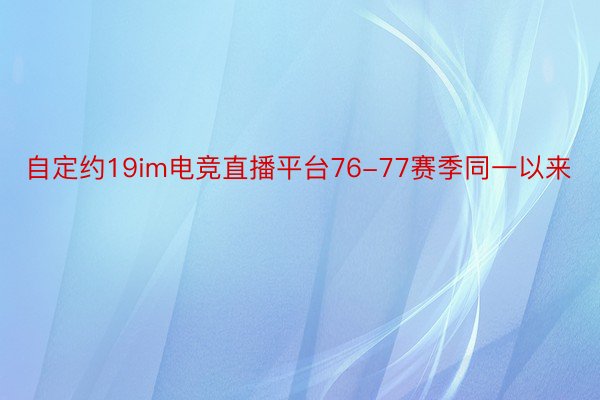 自定约19im电竞直播平台76-77赛季同一以来